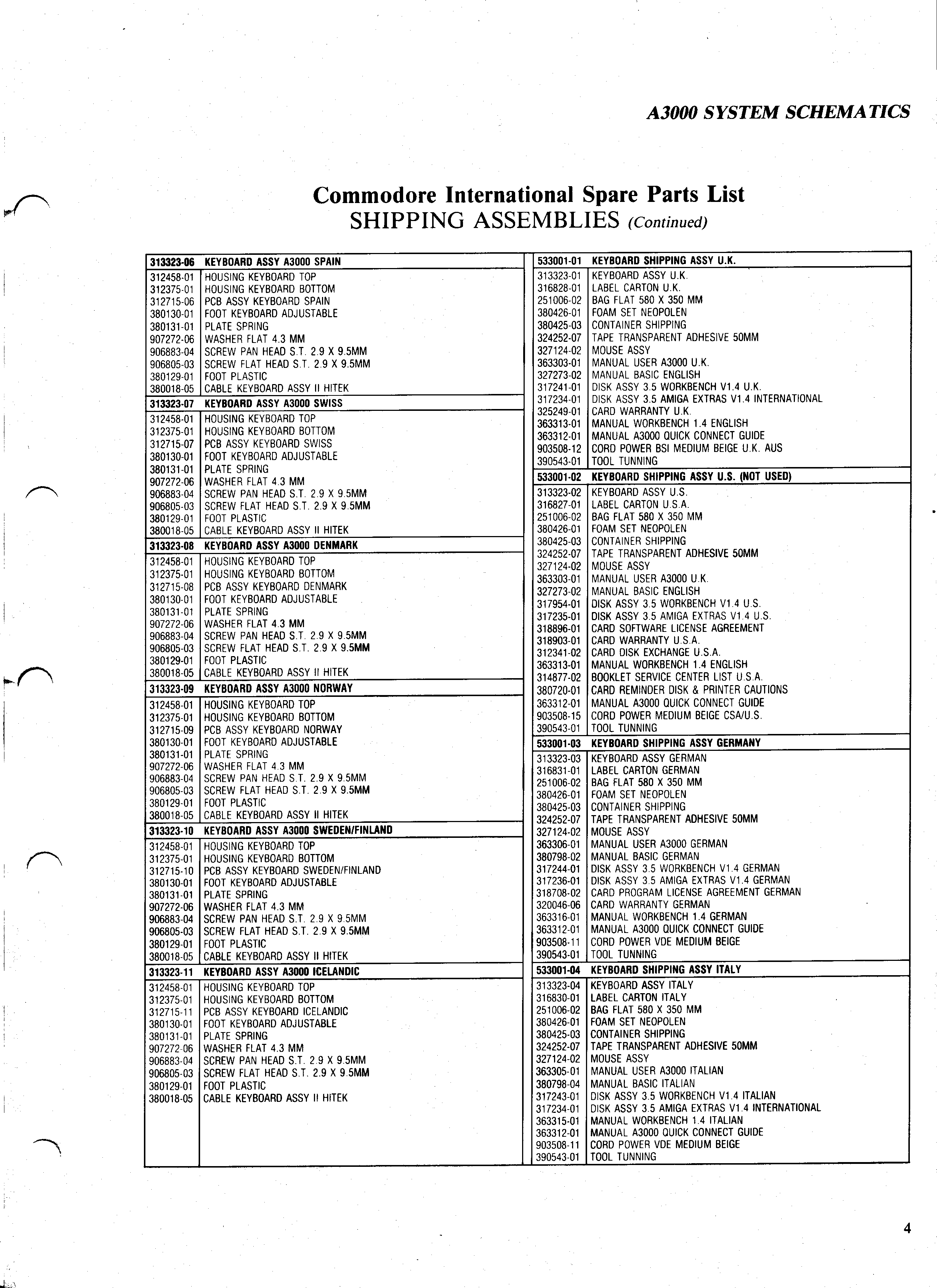 A3000 SYSTEM SCHEMATICS

Commodore International Spare Parts List
SHIPPING ASSEMBLIES (Continued)

| 313323-06 | KEYBOARD ASSY A3000 SPAIN |
|---|---|
| 312458-01 | HOUSING KEYBOARD TOP |
| 312375-01 | HOUSING KEYBOARD BOTTOM |
| 312715-06 | PCB ASSY KEYBOARD SPAIN |
| 380130-01 | FOOT KEYBOARD ADJUSTABLE |
| 380131-01 | PLATE SPRING |
| 907272-06 | WASHER FLAT 4.3 MM |
| 906883-04 | SCREW PAN HEAD S.T. 2.9 X 9.5MM |
| 906805-03 | SCREW FLAT HEAD S.T. 2.9 X 9.5MM |
| 380129-01 | FOOT PLASTIC |
| 380018-05 | CABLE KEYBOARD ASSY II HITEK |
| 313323-07 | KEYBOARD ASSY A3000 SWISS |
| 312458-01 | HOUSING KEYBOARD TOP |
| 312375-01 | HOUSING KEYBOARD BOTTOM |
| 312715-07 | PCB ASSY KEYBOARD SWISS |
| 380130-01 | FOOT KEYBOARD ADJUSTABLE |
| 380131-01 | PLATE SPRING |
| 907272-06 | WASHER FLAT 4.3 MM |
| 906883-04 | SCREW PAN HEAD S.T. 2.9 X 9.5MM |
| 906805-03 | SCREW FLAT HEAD S.T. 2.9 X 9.5MM |
| 380129-01 | FOOT PLASTIC |
| 380018-05 | CABLE KEYBOARD ASSY II HITEK |
| 313323-08 | KEYBOARD ASSY A3000 DENMARK |
| 312458-01 | HOUSING KEYBOARD TOP |
| 312375-01 | HOUSING KEYBOARD BOTTOM |
| 312715-08 | PCB ASSY KEYBOARD DENMARK |
| 380130-01 | FOOT KEYBOARD ADJUSTABLE |
| 380131-01 | PLATE SPRING |
| 907272-06 | WASHER FLAT 4.3 MM |
| 906883-04 | SCREW PAN HEAD S.T. 2.9 X 9.5MM |
| 906805-03 | SCREW FLAT HEAD S.T. 2.9 X 9.5MM |
| 380129-01 | FOOT PLASTIC |
| 380018-05 | CABLE KEYBOARD ASSY II HITEK |
| 313323-09 | KEYBOARD ASSY A3000 NORWAY |
| 312458-01 | HOUSING KEYBOARD TOP |
| 312375-01 | HOUSING KEYBOARD BOTTOM |
| 312715-09 | PCB ASSY KEYBOARD NORWAY |
| 380130-01 | FOOT KEYBOARD ADJUSTABLE |
| 380131-01 | PLATE SPRING |
| 907272-06 | WASHER FLAT 4.3 MM |
| 906883-04 | SCREW PAN HEAD S.T. 2.9 X 9.5MM |
| 906805-03 | SCREW FLAT HEAD S.T. 2.9 X 9.5MM |
| 380129-01 | FOOT PLASTIC |
| 380018-05 | CABLE KEYBOARD ASSY II HITEK |
| 313323-10 | KEYBOARD ASSY A3000 SWEDEN/FINLAND |
| 312458-01 | HOUSING KEYBOARD TOP |
| 312375-01 | HOUSING KEYBOARD BOTTOM |
| 312715-10 | PCB ASSY KEYBOARD SWEDEN/FINLAND |
| 380130-01 | FOOT KEYBOARD ADJUSTABLE |
| 380131-01 | PLATE SPRING |
| 907272-06 | WASHER FLAT 4.3 MM |
| 906883-04 | SCREW PAN HEAD S.T. 2.9 X 9.5MM |
| 906805-03 | SCREW FLAT HEAD S.T. 2.9 X 9.5MM |
| 380129-01 | FOOT PLASTIC |
| 380018-05 | CABLE KEYBOARD ASSY II HITEK |
| 313323-11 | KEYBOARD ASSY A3000 ICELANDIC |
| 312458-01 | HOUSING KEYBOARD TOP |
| 312375-01 | HOUSING KEYBOARD BOTTOM |
| 312715-11 | PCB ASSY KEYBOARD ICELANDIC |
| 380130-01 | FOOT KEYBOARD ADJUSTABLE |
| 380131-01 | PLATE SPRING |
| 907272-06 | WASHER FLAT 4.3 MM |
| 906883-04 | SCREW PAN HEAD S.T. 2.9 X 9.5MM |
| 906805-03 | SCREW FLAT HEAD S.T. 2.9 X 9.5MM |
| 380129-01 | FOOT PLASTIC |
| 380018-05 | CABLE KEYBOARD ASSY II HITEK |

| 533001-01 | KEYBOARD SHIPPING ASSY U.K. |
|---|---|
| 313323-01 | KEYBOARD ASSY U.K. |
| 316828-01 | LABEL CARTON U.K. |
| 251006-02 | BAG FLAT 580 X 350 MM |
| 380426-01 | FOAM SET NEOPOLEN |
| 380425-03 | CONTAINER SHIPPING |
| 324252-07 | TAPE TRANSPARENT ADHESIVE 50MM |
| 327124-02 | MOUSE ASSY |
| 363303-01 | MANUAL USER A3000 U.K. |
| 327273-02 | MANUAL BASIC ENGLISH |
| 317241-01 | DISK ASSY 3.5 WORKBENCH V1.4 U.K. |
| 317234-01 | DISK ASSY 3.5 AMIGA EXTRAS V1.4 INTERNATIONAL |
| 325249-01 | CARD WARRANTY U.K. |
| 363313-01 | MANUAL WORKBENCH 1.4 ENGLISH |
| 363312-01 | MANUAL A3000 QUICK CONNECT GUIDE |
| 903508-12 | CORD POWER BSI MEDIUM BEIGE U.K. AUS |
| 390543-01 | TOOL TUNNING |
| 533001-02 | KEYBOARD SHIPPING ASSY U.S. (NOT USED) |
| 313323-02 | KEYBOARD ASSY U.S. |
| 316827-01 | LABEL CARTON U.S.A. |
| 251006-02 | BAG FLAT 580 X 350 MM |
| 380426-01 | FOAM SET NEOPOLEN |
| 380425-03 | CONTAINER SHIPPING |
| 324252-07 | TAPE TRANSPARENT ADHESIVE 50MM |
| 327124-02 | MOUSE ASSY |
| 363303-01 | MANUAL USER A3000 U.K. |
| 327273-02 | MANUAL BASIC ENGLISH |
| 317954-01 | DISK ASSY 3.5 WORKBENCH V1.4 U.S. |
| 317235-01 | DISK ASSY 3.5 AMIGA EXTRAS V1.4 U.S. |
| 318896-01 | CARD SOFTWARE LICENSE AGREEMENT |
| 318903-01 | CARD WARRANTY U.S.A. |
| 312341-02 | CARD DISK EXCHANGE U.S.A. |
| 363313-01 | MANUAL WORKBENCH 1.4 ENGLISH |
| 314877-02 | BOOKLET SERVICE CENTER LIST U.S.A. |
| 380720-01 | CARD REMINDER DISK & PRINTER CAUTIONS |
| 363312-01 | MANUAL A3000 QUICK CONNECT GUIDE |
| 903508-15 | CORD POWER MEDIUM BEIGE CSA/U.S. |
| 390543-01 | TOOL TUNNING |
| 533001-03 | KEYBOARD SHIPPING ASSY GERMANY |
| 313323-03 | KEYBOARD ASSY GERMAN |
| 316831-01 | LABEL CARTON GERMAN |
| 251006-02 | BAG FLAT 580 X 350 MM |
| 380426-01 | FOAM SET NEOPOLEN |
| 380425-03 | CONTAINER SHIPPING |
| 324252-07 | TAPE TRANSPARENT ADHESIVE 50MM |
| 327124-02 | MOUSE ASSY |
| 363306-01 | MANUAL USER A3000 GERMAN |
| 380798-02 | MANUAL BASIC GERMAN |
| 317244-01 | DISK ASSY 3.5 WORKBENCH V1.4 GERMAN |
| 317236-01 | DISK ASSY 3.5 AMIGA EXTRAS V1.4 GERMAN |
| 318708-02 | CARD PROGRAM LICENSE AGREEMENT GERMAN |
| 320046-06 | CARD WARRANTY GERMAN |
| 363316-01 | MANUAL WORKBENCH 1.4 GERMAN |
| 363312-01 | MANUAL A3000 QUICK CONNECT GUIDE |
| 903508-11 | CORD POWER VDE MEDIUM BEIGE |
| 390543-01 | TOOL TUNNING |
| 533001-04 | KEYBOARD SHIPPING ASSY ITALY |
| 313323-04 | KEYBOARD ASSY ITALY |
| 316830-01 | LABEL CARTON ITALY |
| 251006-02 | BAG FLAT 580 X 350 MM |
| 380426-01 | FOAM SET NEOPOLEN |
| 380425-03 | CONTAINER SHIPPING |
| 324252-07 | TAPE TRANSPARENT ADHESIVE 50MM |
| 327124-02 | MOUSE ASSY |
| 363305-01 | MANUAL USER A3000 ITALIAN |
| 380798-04 | MANUAL BASIC ITALIAN |
| 317243-01 | DISK ASSY 3.5 WORKBENCH V1.4 ITALIAN |
| 317234-01 | DISK ASSY 3.5 AMIGA EXTRAS V1.4 INTERNATIONAL |
| 363315-01 | MANUAL WORKBENCH 1.4 ITALIAN |
| 363312-01 | MANUAL A3000 QUICK CONNECT GUIDE |
| 903508-11 | CORD POWER VDE MEDIUM BEIGE |
| 390543-01 | TOOL TUNNING |

4